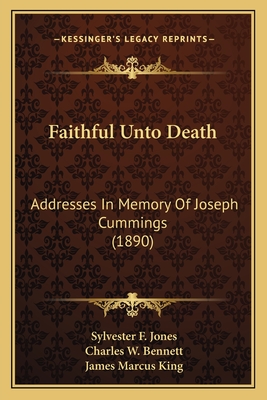 —KESSINGER'S LEGACY REPRINTS—

Faithful Unto Death

Addresses In Memory Of Joseph Cummings (1890)

Sylvester F. Jones
Charles W. Bennett
James Marcus King